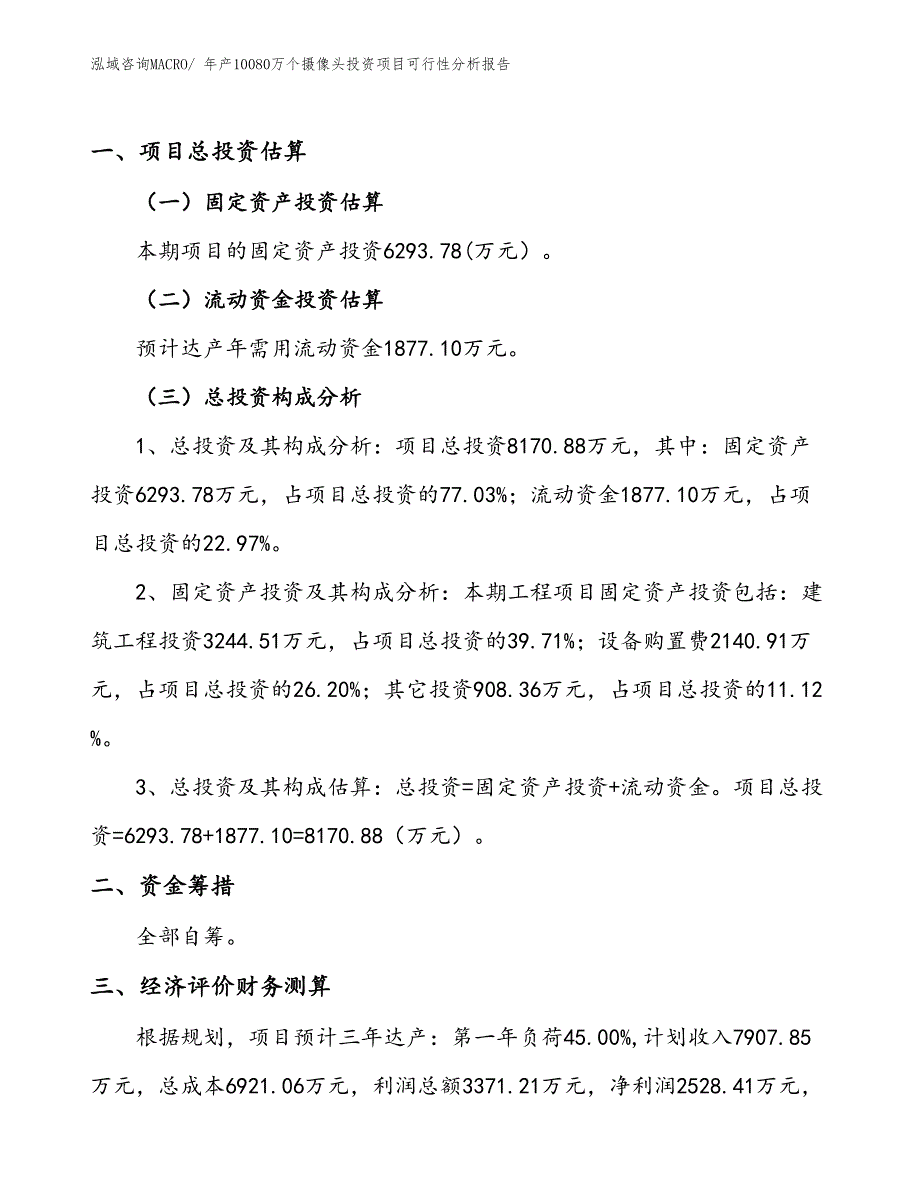 泓域咨询MACRO/ 年产10080万个摄像头投资项目可行性分析报告

一、项目总投资估算

（一）固定资产投资估算

本期项目的固定资产投资6293.78(万元）。

（二）流动资金投资估算

预计达产年需用流动资金1877.10万元。

（三）总投资构成分析

1、总投资及其构成分析：项目总投资8170.88万元，其中：固定资产投资6293.78万元，占项目总投资的77.03%；流动资金1877.10万元，占项目总投资的22.97%。

2、固定资产投资及其构成分析：本期工程项目固定资产投资包括：建筑工程投资3244.51万元，占项目总投资的39.71%；设备购置费2140.91万元，占项目总投资的26.20%；其它投资908.36万元，占项目总投资的11.12%。

3、总投资及其构成估算：总投资=固定资产投资+流动资金。项目总投资=6293.78+1877.10=8170.88（万元）。

二、资金筹措

全部自筹。

三、经济评价财务测算

根据规划，项目预计三年达产：第一年负荷45.00%，计划收入7907.85万元，总成本6921.06万元，利润总额3371.21万元，净利润2528.41万元，